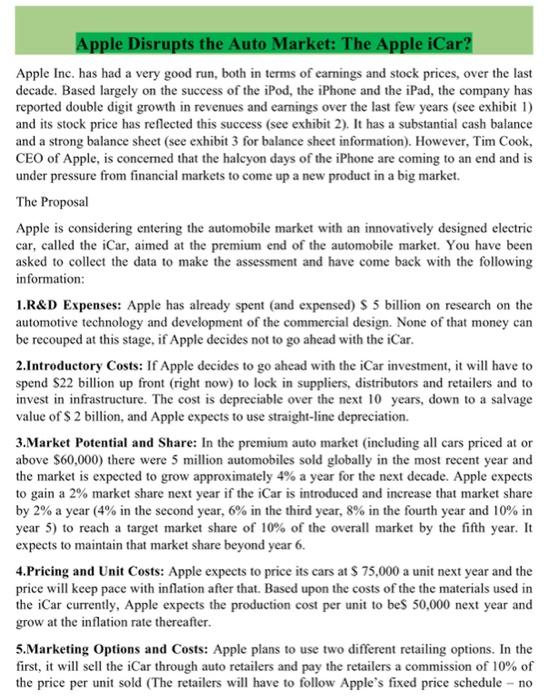 Apple Disrupts the Auto Market: The Apple iCar?

Apple Inc. has had a very good run, both in terms of earnings and stock prices, over the last decade. Based largely on the success of the iPod, the iPhone and the iPad, the company has reported double digit growth in revenues and earnings over the last few years (see exhibit 1) and its stock price has reflected this success (see exhibit 2). It has a substantial cash balance and a strong balance sheet (see exhibit 3 for balance sheet information). However, Tim Cook, CEO of Apple, is concerned that the halcyon days of the iPhone are coming to an end and is under pressure from financial markets to come up a new product in a big market.

The Proposal

Apple is considering entering the automobile market with an innovatively designed electric car, called the iCar, aimed at the premium end of the automobile market. You have been asked to collect the data to make the assessment and have come back with the following information:

1.R&D Expenses: Apple has already spent (and expensed) $ 5 billion on research on the automotive technology and development of the commercial design. None of that money can be recouped at this stage, if Apple decides not to go ahead with the iCar.

2.Introductory Costs: If Apple decides to go ahead with the iCar investment, it will have to spend $22 billion up front (right now) to lock in suppliers, distributors and retailers and to invest in infrastructure. The cost is depreciable over the next 10 years, down to a salvage value of $ 2 billion, and Apple expects to use straight-line depreciation.

3.Market Potential and Share: In the premium auto market (including all cars priced at or above $60,000) there were 5 million automobiles sold globally in the most recent year and the market is expected to grow approximately 4% a year for the next decade. Apple expects to gain a 2% market share next year if the iCar is introduced and increase that market share by 2% a year (4% in the second year, 6% in the third year, 8% in the fourth year and 10% in year 5) to reach a target market share of 10% of the overall market by the fifth year. It expects to maintain that market share beyond year 6.

4.Pricing and Unit Costs: Apple expects to price its cars at $ 75,000 a unit next year and the price will keep pace with inflation after that. Based upon the costs of the the materials used in the iCar currently, Apple expects the production cost per unit to be$ 50,000 next year and grow at the inflation rate thereafter.

5.Marketing Options and Costs: Apple plans to use two different retailing options. In the first, it will sell the iCar through auto retailers and pay the retailers a commission of 10% of the price per unit sold (The retailers will have to follow Apple's fixed price schedule – no